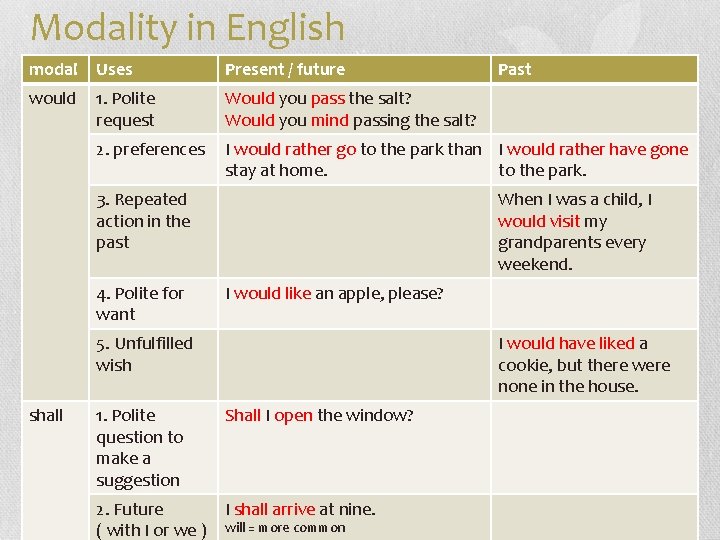 Modality in English

| modal | Uses | Present / future | Past |
|---|---|---|---|
| would | 1. Polite request | Would you pass the salt? Would you mind passing the salt? | |
| | 2. preferences | I would rather go to the park than stay at home. | I would rather have gone to the park. |
| | 3. Repeated action in the past | | When I was a child, I would visit my grandparents every weekend. |
| | 4. Polite for want | I would like an apple, please? | |
| | 5. Unfulfilled wish | | I would have liked a cookie, but there were none in the house. |
| shall | 1. Polite question to make a suggestion | Shall I open the window? | |
| | 2. Future ( with I or we ) | I shall arrive at nine. will = more common | |